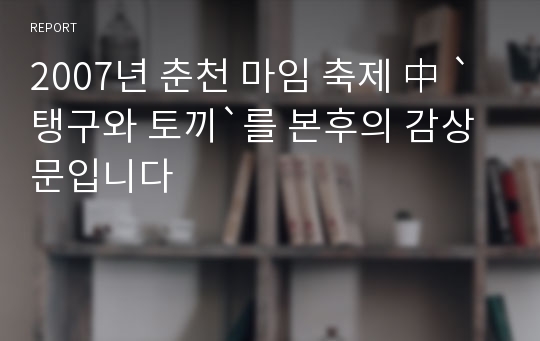 REPORT

2007년 춘천 마임 축제 中 `탱구와 토끼`를 본후의 감상문입니다